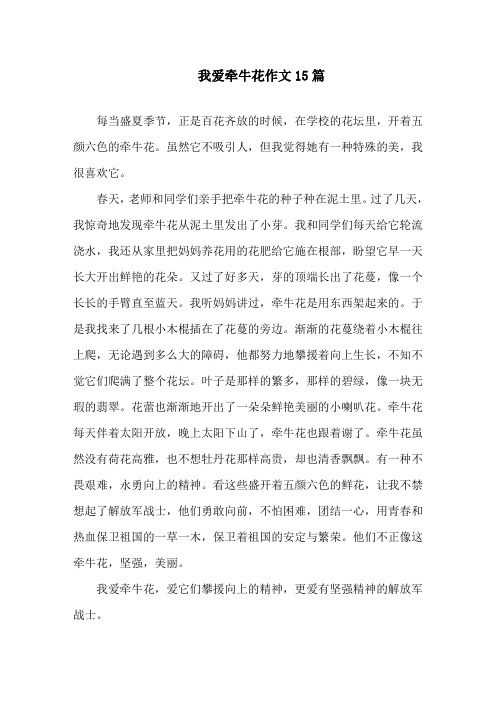 我爱牵牛花作文15篇

每当盛夏季节，正是百花齐放的时候，在学校的花坛里，开着五颜六色的牵牛花。虽然它不吸引人，但我觉得她有一种特殊的美，我很喜欢它。

春天，老师和同学们亲手把牵牛花的种子种在泥土里。过了几天，我惊奇地发现牵牛花从泥土里发出了小芽。我和同学们每天给它轮流浇水，我还从家里把妈妈养花用的花肥给它施在根部，盼望它早一天长大开出鲜艳的花朵。又过了好多天，芽的顶端长出了花蔓，像一个长长的手臂直至蓝天。我听妈妈讲过，牵牛花是用东西架起来的。于是我找来了几根小木棍插在了花蔓的旁边。渐渐的花蔓绕着小木棍往上爬，无论遇到多么大的障碍，他都努力地攀援着向上生长，不知不觉它们爬满了整个花坛。叶子是那样的繁多，那样的碧绿，像一块无瑕的翡翠。花蕾也渐渐地开出了一朵朵鲜艳美丽的小喇叭花。牵牛花每天伴着太阳开放，晚上太阳下山了，牵牛花也跟着谢了。牵牛花虽然没有荷花高雅，也不想牡丹花那样高贵，却也清香飘飘。有一种不畏艰难，永勇向上的精神。看这些盛开着五颜六色的鲜花，让我不禁想起了解放军战士，他们勇敢向前，不怕困难，团结一心，用青春和热血保卫祖国的一草一木，保卫着祖国的安定与繁荣。他们不正像这牵牛花，坚强，美丽。

我爱牵牛花，爱它们攀援向上的精神，更爱有坚强精神的解放军战士。